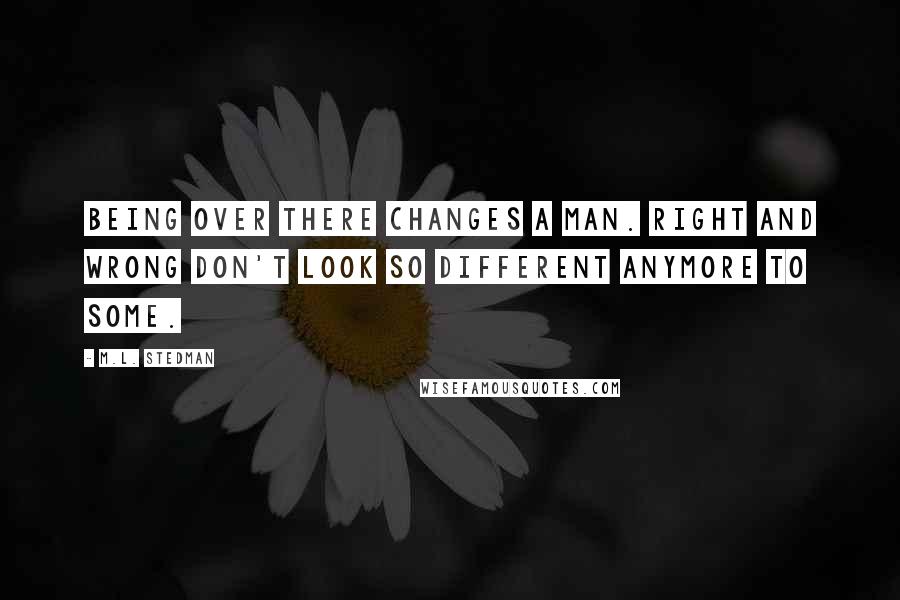 BEING OVER THERE CHANGES A MAN. RIGHT AND WRONG DON'T LOOK SO DIFFERENT ANYMORE TO SOME.

- M.L. STEDMAN

WISEFAMOUSQUOTES.COM